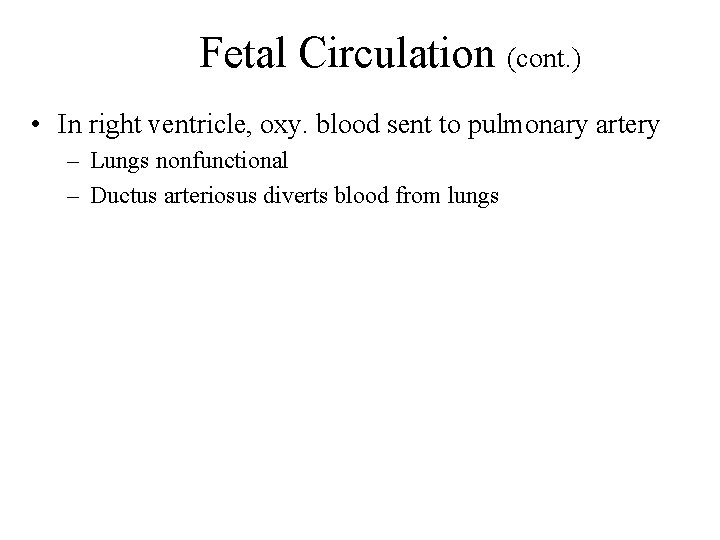 Fetal Circulation (cont.)

• In right ventricle, oxy. blood sent to pulmonary artery
  – Lungs nonfunctional
  – Ductus arteriosus diverts blood from lungs